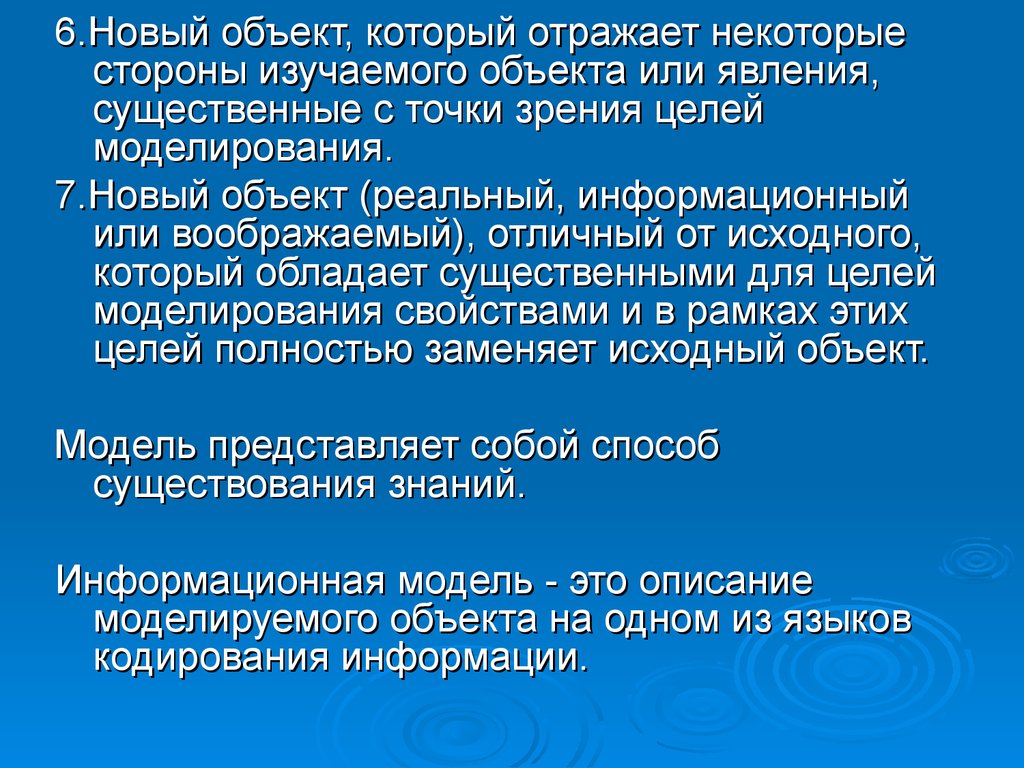 6.Новый объект, который отражает некоторые стороны изучаемого объекта или явления, существенные с точки зрения целей моделирования.

7.Новый объект (реальный, информационный или воображаемый), отличный от исходного, который обладает существенными для целей моделирования свойствами и в рамках этих целей полностью заменяет исходный объект.

Модель представляет собой способ существования знаний.

Информационная модель - это описание моделируемого объекта на одном из языков кодирования информации.